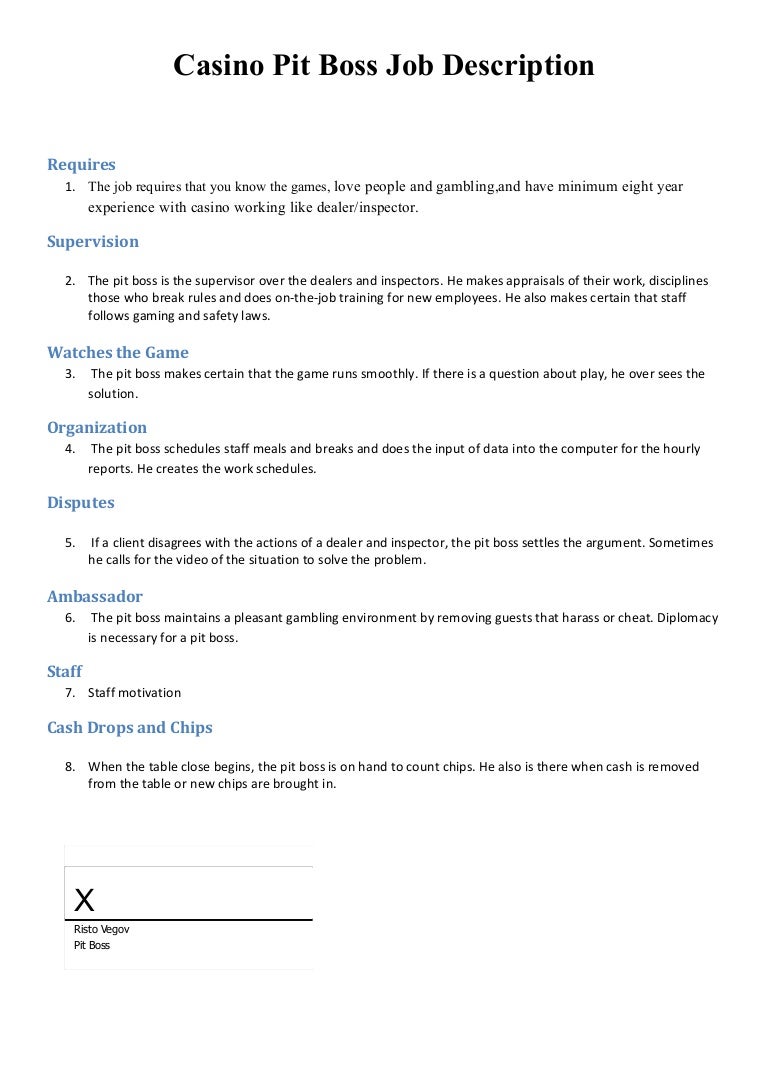 Casino Pit Boss Job Description

Requires

1. The job requires that you know the games, love people and gambling,and have minimum eight year experience with casino working like dealer/inspector.

Supervision

2. The pit boss is the supervisor over the dealers and inspectors. He makes appraisals of their work, disciplines those who break rules and does on-the-job training for new employees. He also makes certain that staff follows gaming and safety laws.

Watches the Game

3. The pit boss makes certain that the game runs smoothly. If there is a question about play, he over sees the solution.

Organization

4. The pit boss schedules staff meals and breaks and does the input of data into the computer for the hourly reports. He creates the work schedules.

Disputes

5. If a client disagrees with the actions of a dealer and inspector, the pit boss settles the argument. Sometimes he calls for the video of the situation to solve the problem.

Ambassador

6. The pit boss maintains a pleasant gambling environment by removing guests that harass or cheat. Diplomacy is necessary for a pit boss.

Staff

7. Staff motivation

Cash Drops and Chips

8. When the table close begins, the pit boss is on hand to count chips. He also is there when cash is removed from the table or new chips are brought in.

X
Risto Vegov
Pit Boss